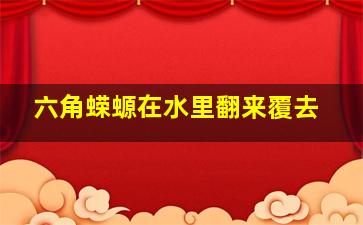 六角蝾螈在水里翻来覆去